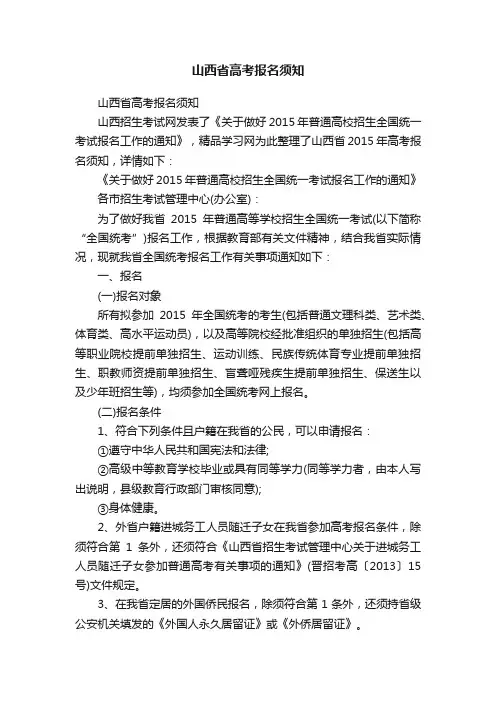 山西省高考报名须知

山西省高考报名须知

山西招生考试网发表了《关于做好 2015 年普通高校招生全国统一考试报名工作的通知》，精品学习网为此整理了山西省 2015 年高考报名须知，详情如下：

《关于做好 2015 年普通高校招生全国统一考试报名工作的通知》

各市招生考试管理中心(办公室)：

为了做好我省 2015 年普通高等学校招生全国统一考试(以下简称“全国统考”)报名工作，根据教育部有关文件精神，结合我省实际情况，现就我省全国统考报名工作有关事项通知如下：

一、报名

(一)报名对象

所有拟参加 2015 年全国统考的考生(包括普通文理科类、艺术类、体育类、高水平运动员)，以及高等院校经批准组织的单独招生(包括高等职业院校提前单独招生、运动训练、民族传统体育专业提前单独招生、职教师资提前单独招生、盲聋哑残疾生提前单独招生、保送生以及少年班招生等)，均须参加全国统考网上报名。

(二)报名条件

1、符合下列条件且户籍在我省的公民，可以申请报名：

①遵守中华人民共和国宪法和法律;

②高级中等教育学校毕业或具有同等学力(同等学力者，由本人写出说明，县级教育行政部门审核同意);

③身体健康。

2、外省户籍进城务工人员随迁子女在我省参加高考报名条件，除须符合第 1 条外，还须符合《山西省招生考试管理中心关于进城务工人员随迁子女参加普通高考有关事项的通知》(晋招考高〔2013〕15 号)文件规定。

3、在我省定居的外国侨民报名，除须符合第 1 条外，还须持省级公安机关填发的《外国人永久居留证》或《外侨居留证》。